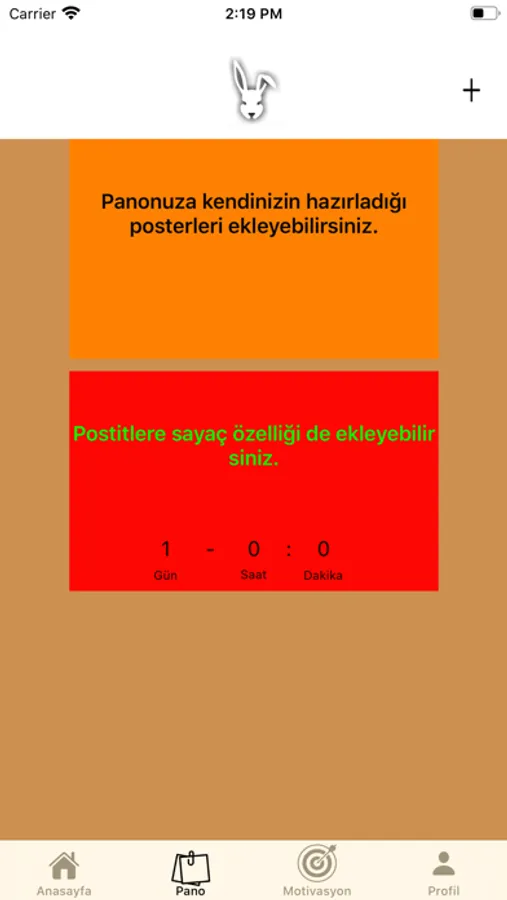 Carrier
2:19 PM

+

Panonuza kendinizin hazırladığı posterleri ekleyebilirsiniz.

Postitlere sayaç özelliği de ekleyebilir siniz.

1 - 0 : 0
Gün Saat Dakika

Anasayfa
Pano
Motivasyon
Profil